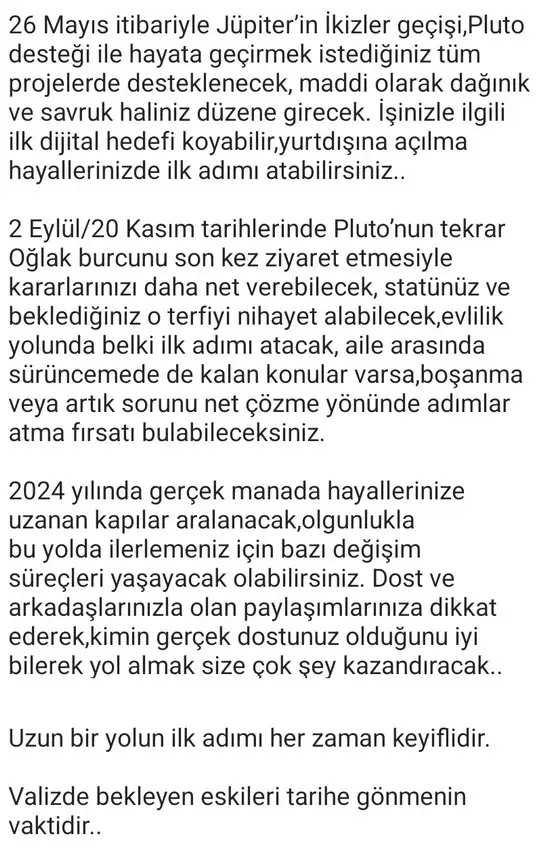 26 Mayıs itibariyle Jüpiter'in İkizler geçişi,Pluto desteği ile hayata geçirmek istediğiniz tüm projelerde desteklenecek, maddi olarak dağınık ve savruk haliniz düzene girecek. İşinizle ilgili ilk dijital hedefi koyabilir,yurtdışına açılma hayallerinizde ilk adımı atabilirsiniz..

2 Eylül/20 Kasım tarihlerinde Pluto'nun tekrar Oğlak burcunu son kez ziyaret etmesiyle kararlarınızı daha net verebilecek, statünüz ve beklediğiniz o terfiyi nihayet alabilecek,evlilik yolunda belki ilk adımı atacak, aile arasında sürüncemede de kalan konular varsa,boşanma veya artık sorunu net çözme yönünde adımlar atma fırsatı bulabileceksiniz.

2024 yılında gerçek manada hayallerinize uzanan kapılar aralanacak,olgunlukla bu yolda ilerlemeniz için bazı değişim süreçleri yaşayacak olabilirsiniz. Dost ve arkadaşlarınızla olan paylaşımlarınıza dikkat ederek,kimin gerçek dostunuz olduğunu iyi bilerek yol almak size çok şey kazandıracak..

Uzun bir yolun ilk adımı her zaman keyiflidir.

Valizde bekleyen eskileri tarihe gönmenin vaktidir..